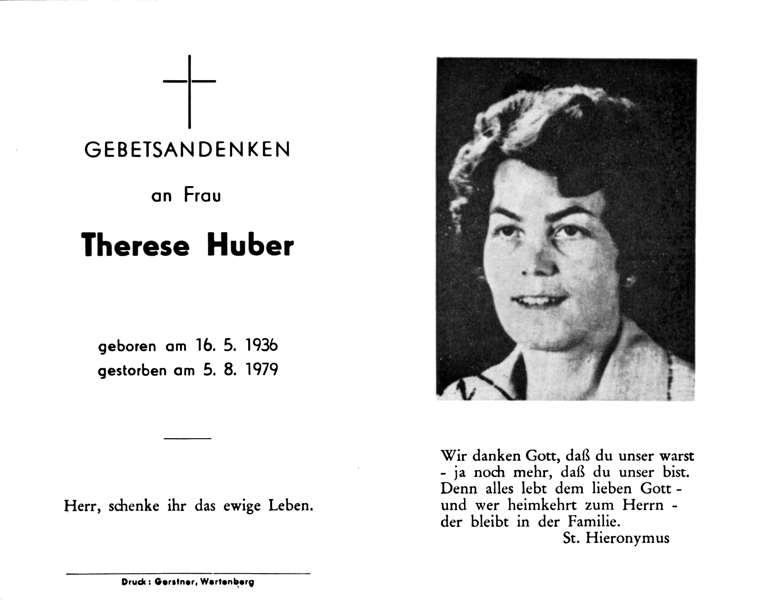 GEBETSANDENKEN

an Frau

Therese Huber

geboren am 16. 5. 1936
gestorben am 5. 8. 1979

Herr, schenke ihr das ewige Leben.

Druck: Gerstner, Wartenberg

Wir danken Gott, daß du unser warst
- ja noch mehr, daß du unser bist.
Denn alles lebt dem lieben Gott -
und wer heimkehrt zum Herrn -
der bleibt in der Familie.
St. Hieronymus